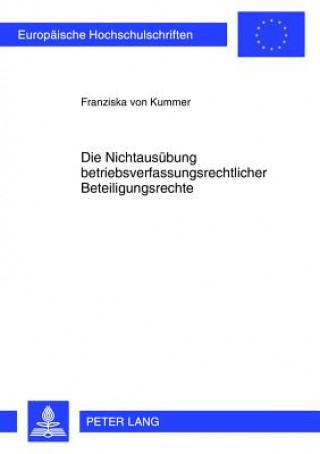 Europäische Hochschulschriften

Franziska von Kummer

Die Nichtausübung betriebsverfassungsrechtlicher Beteiligungsrechte

PETER LANG